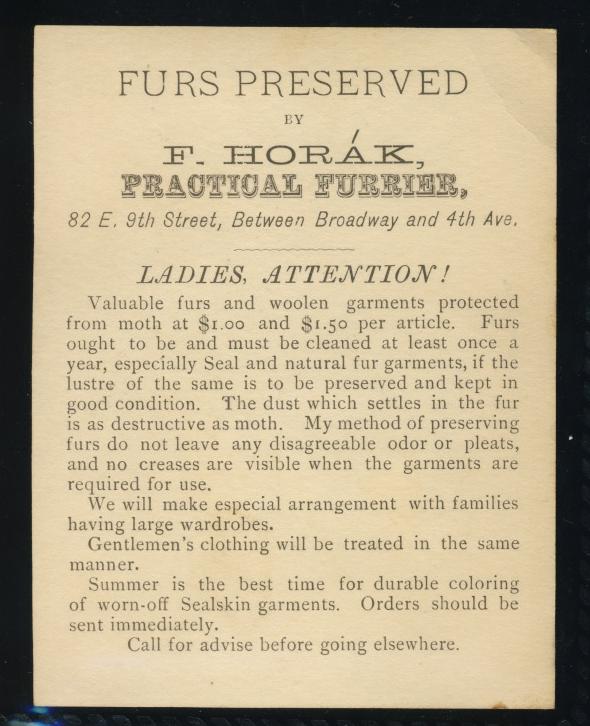 FURS PRESERVED

BY

F. HORÁK,
PRACTICAL FURRIER,

82 E. 9th Street, Between Broadway and 4th Ave.

LADIES, ATTENTION!

Valuable furs and woolen garments protected from moth at $1.00 and $1.50 per article. Furs ought to be and must be cleaned at least once a year, especially Seal and natural fur garments, if the lustre of the same is to be preserved and kept in good condition. The dust which settles in the fur is as destructive as moth. My method of preserving furs do not leave any disagreeable odor or pleats, and no creases are visible when the garments are required for use.

We will make especial arrangement with families having large wardrobes.

Gentlemen's clothing will be treated in the same manner.

Summer is the best time for durable coloring of worn-off Sealskin garments. Orders should be sent immediately.

Call for advise before going elsewhere.